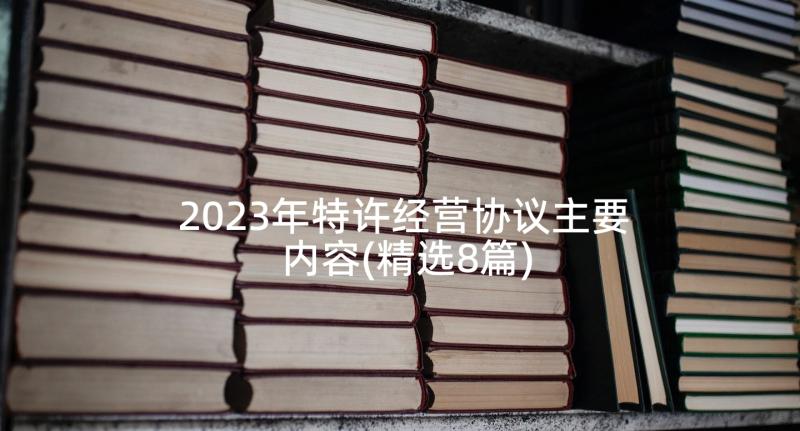 2023年特许经营协议主要内容(精选8篇)